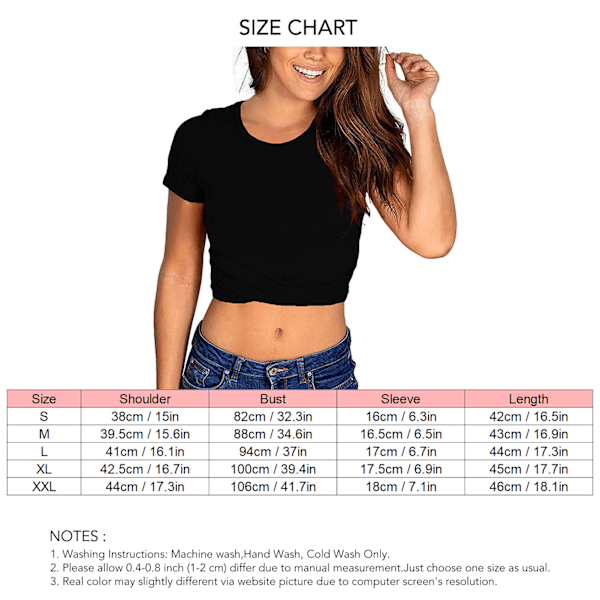 SIZE CHART

| Size | Shoulder | Bust | Sleeve | Length |
|---|---|---|---|---|
| S | 38cm / 15in | 82cm / 32.3in | 16cm / 6.3in | 42cm / 16.5in |
| M | 39.5cm / 15.6in | 88cm / 34.6in | 16.5cm / 6.5in | 43cm / 16.9in |
| L | 41cm / 16.1in | 94cm / 37in | 17cm / 6.7in | 44cm / 17.3in |
| XL | 42.5cm / 16.7in | 100cm / 39.4in | 17.5cm / 6.9in | 45cm / 17.7in |
| XXL | 44cm / 17.3in | 106cm / 41.7in | 18cm / 7.1in | 46cm / 18.1in |

NOTES :
1. Washing Instructions: Machine wash,Hand Wash, Cold Wash Only.
2. Please allow 0.4-0.8 inch (1-2 cm) differ due to manual measurement.Just choose one size as usual.
3. Real color may slightly different via website picture due to computer screen's resolution.